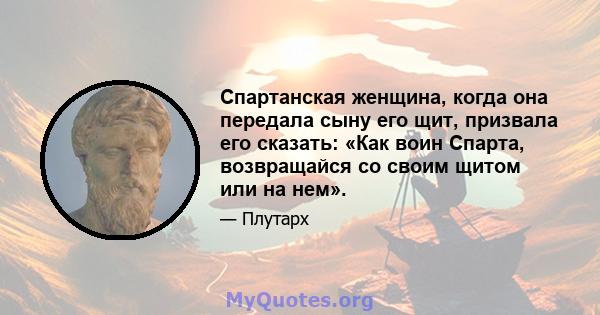 Спартанская женщина, когда она передала сыну его щит, призвала его сказать: «Как воин Спарта, возвращайся со своим щитом или на нем».

— Плутарх

MyQuotes.org